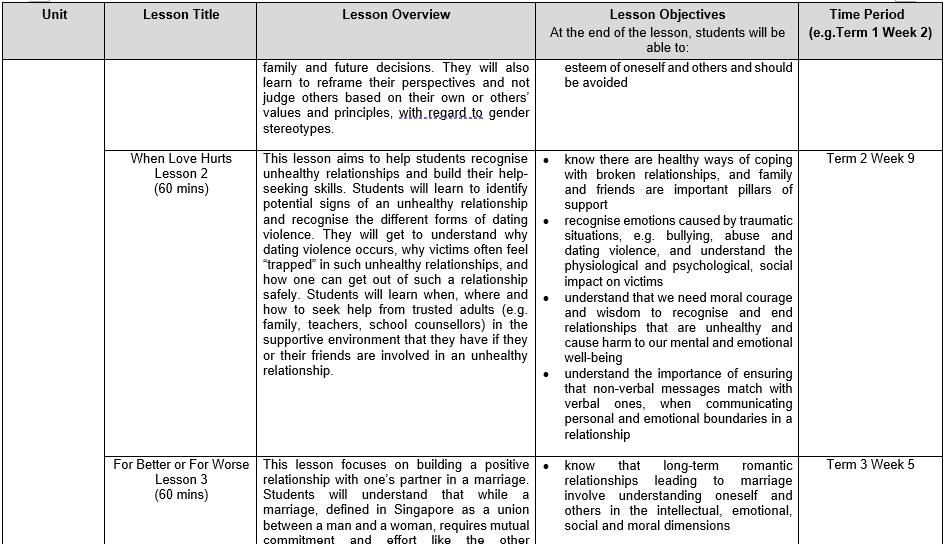 | Unit | Lesson Title | Lesson Overview | Lesson Objectives At the end of the lesson, students will be able to: | Time Period (e.g.Term 1 Week 2) |
|---|---|---|---|---|
| | | family and future decisions. They will also learn to reframe their perspectives and not judge others based on their own or others' values and principles, with regard to gender stereotypes. | esteem of oneself and others and should be avoided | |
| | When Love Hurts Lesson 2 (60 mins) | This lesson aims to help students recognise unhealthy relationships and build their help-seeking skills. Students will learn to identify potential signs of an unhealthy relationship and recognise the different forms of dating violence. They will get to understand why dating violence occurs, why victims often feel "trapped" in such unhealthy relationships, and how one can get out of such a relationship safely. Students will learn when, where and how to seek help from trusted adults (e.g. family, teachers, school counsellors) in the supportive environment that they have if they or their friends are involved in an unhealthy relationship. | • know there are healthy ways of coping with broken relationships, and family and friends are important pillars of support • recognise emotions caused by traumatic situations, e.g. bullying, abuse and dating violence, and understand the physiological and psychological, social impact on victims • understand that we need moral courage and wisdom to recognise and end relationships that are unhealthy and cause harm to our mental and emotional well-being • understand the importance of ensuring that non-verbal messages match with verbal ones, when communicating personal and emotional boundaries in a relationship | Term 2 Week 9 |
| | For Better or For Worse Lesson 3 (60 mins) | This lesson focuses on building a positive relationship with one's partner in a marriage. Students will understand that while a marriage, defined in Singapore as a union between a man and a woman, requires mutual commitment and effort like the other | • know that long-term romantic relationships leading to marriage involve understanding oneself and others in the intellectual, emotional, social and moral dimensions | Term 3 Week 5 |